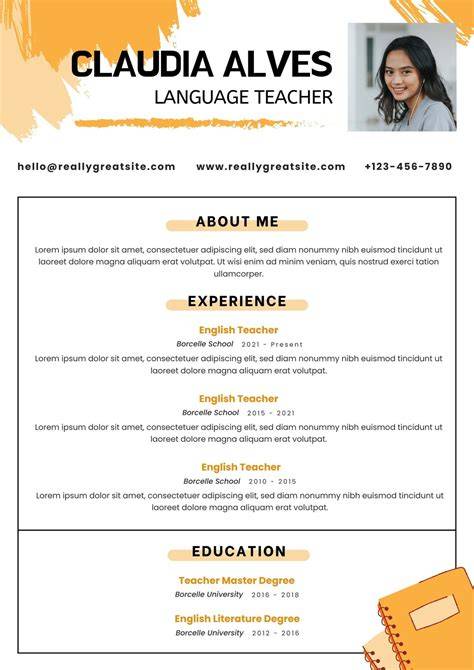 CLAUDIA ALVES
LANGUAGE TEACHER

hello@reallygreatsite.com www.reallygreatsite.com +123-456-7890

ABOUT ME

Lorem ipsum dolor sit amet, consectetuer adipiscing elit, sed diam nonummy nibh euismod tincidunt ut laoreet dolore magna aliquam erat volutpat. Ut wisi enim ad minim veniam, quis nostrud exerci tation ullamcorper.

EXPERIENCE

English Teacher
Borcelle School 2021 - Present
Lorem ipsum dolor sit amet, consectetuer adipiscing elit, sed diam nonummy nibh euismod tincidunt ut laoreet dolore magna aliquam erat volutpat.

English Teacher
Borcelle School 2015 - 2021
Lorem ipsum dolor sit amet, consectetuer adipiscing elit, sed diam nonummy nibh euismod tincidunt ut laoreet dolore magna aliquam erat volutpat.

English Teacher
Borcelle School 2010 - 2015
Lorem ipsum dolor sit amet, consectetuer adipiscing elit, sed diam nonummy nibh euismod tincidunt ut laoreet dolore magna aliquam erat volutpat.

EDUCATION

Teacher Master Degree
Borcelle University 2016 - 2018

English Literature Degree
Borcelle University 2012 - 2016